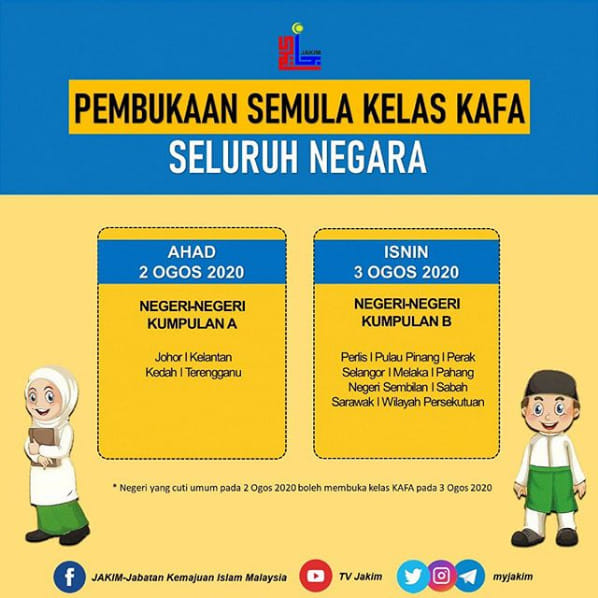 JAKIM

PEMBUKAAN SEMULA KELAS KAFA

SELURUH NEGARA

AHAD
2 OGOS 2020

NEGERI-NEGERI
KUMPULAN A

Johor I Kelantan
Kedah I Terengganu

ISNIN
3 OGOS 2020

NEGERI-NEGERI
KUMPULAN B

Perlis I Pulau Pinang I Perak
Selangor I Melaka I Pahang
Negeri Sembilan I Sabah
Sarawak I Wilayah Persekutuan

* Negeri yang cuti umum pada 2 Ogos 2020 boleh membuka kelas KAFA pada 3 Ogos 2020

JAKIM-Jabatan Kemajuan Islam Malaysia

TV Jakim

myjakim